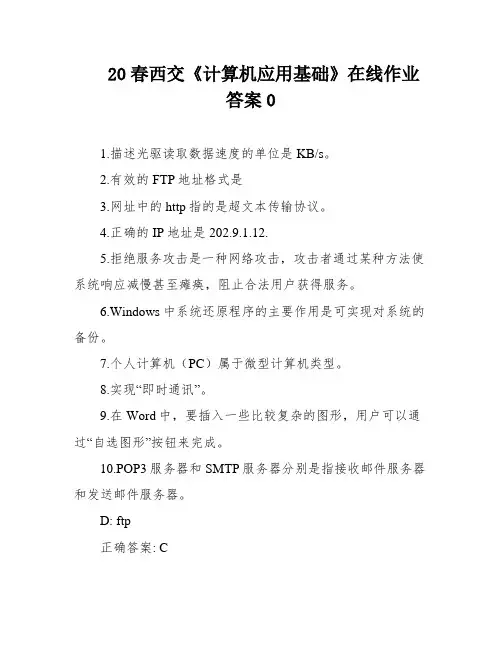 20 春西交《计算机应用基础》在线作业答案 0

1.描述光驱读取数据速度的单位是 KB/s。

2.有效的 FTP 地址格式是

3.网址中的 http 指的是超文本传输协议。

4.正确的 IP 地址是 202.9.1.12.

5.拒绝服务攻击是一种网络攻击，攻击者通过某种方法使系统响应减慢甚至瘫痪，阻止合法用户获得服务。

6.Windows 中系统还原程序的主要作用是可实现对系统的备份。

7.个人计算机（PC）属于微型计算机类型。

8.实现“即时通讯”。

9.在 Word 中，要插入一些比较复杂的图形，用户可以通过“自选图形”按钮来完成。

10.POP3 服务器和 SMTP 服务器分别是指接收邮件服务器和发送邮件服务器。

D: ftp

正确答案: C